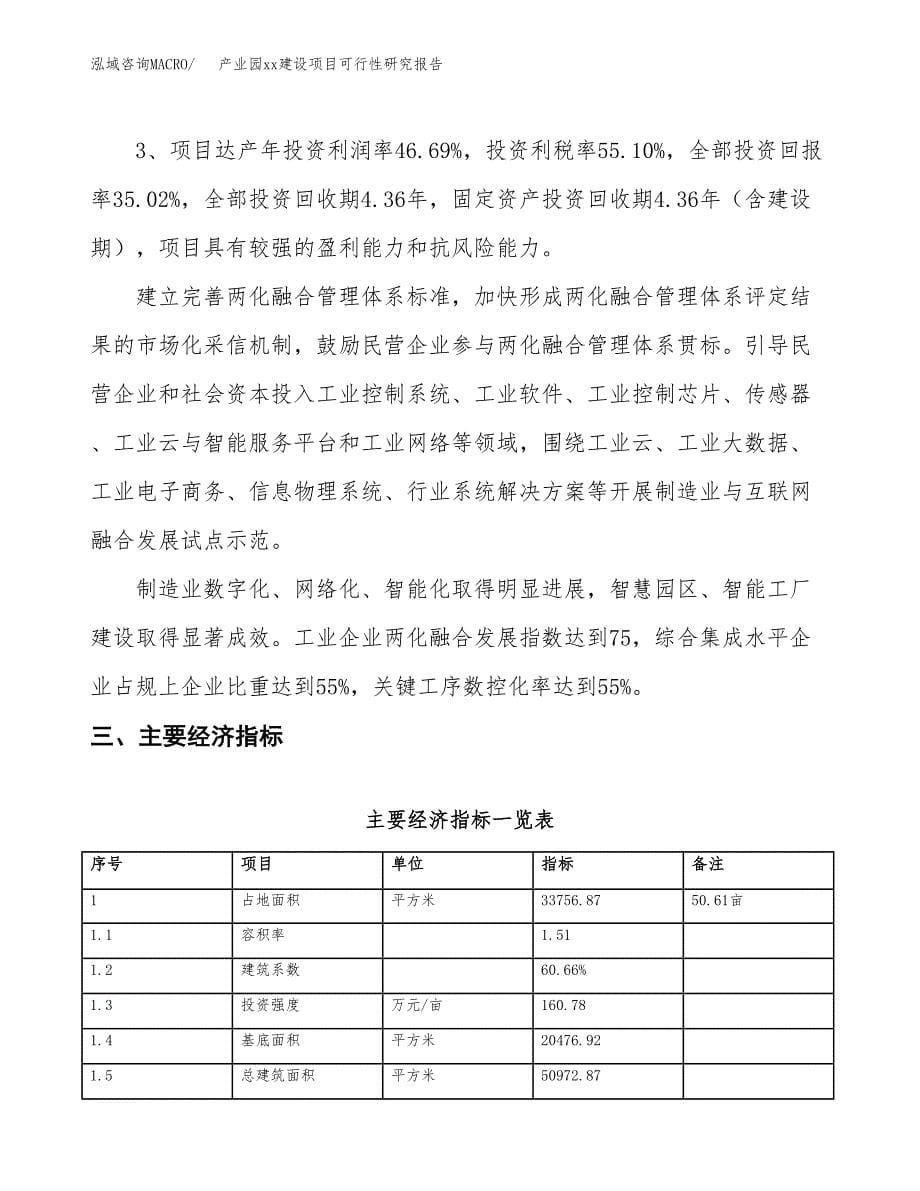 泓域咨询MACRO/　产业园xx建设项目可行性研究报告

3、项目达产年投资利润率46.69%，投资利税率55.10%，全部投资回报率35.02%，全部投资回收期4.36年，固定资产投资回收期4.36年（含建设期），项目具有较强的盈利能力和抗风险能力。

建立完善两化融合管理体系标准，加快形成两化融合管理体系评定结果的市场化采信机制，鼓励民营企业参与两化融合管理体系贯标。引导民营企业和社会资本投入工业控制系统、工业软件、工业控制芯片、传感器、工业云与智能服务平台和工业网络等领域，围绕工业云、工业大数据、工业电子商务、信息物理系统、行业系统解决方案等开展制造业与互联网融合发展试点示范。

制造业数字化、网络化、智能化取得明显进展，智慧园区、智能工厂建设取得显著成效。工业企业两化融合发展指数达到75，综合集成水平企业占规上企业比重达到55%，关键工序数控化率达到55%。

三、主要经济指标

主要经济指标一览表

| 序号 | 项目 | 单位 | 指标 | 备注 |
|---|---|---|---|---|
| 1 | 占地面积 | 平方米 | 33756.87 | 50.61亩 |
| 1.1 | 容积率 |  | 1.51 |  |
| 1.2 | 建筑系数 |  | 60.66% |  |
| 1.3 | 投资强度 | 万元/亩 | 160.78 |  |
| 1.4 | 基底面积 | 平方米 | 20476.92 |  |
| 1.5 | 总建筑面积 | 平方米 | 50972.87 |  |